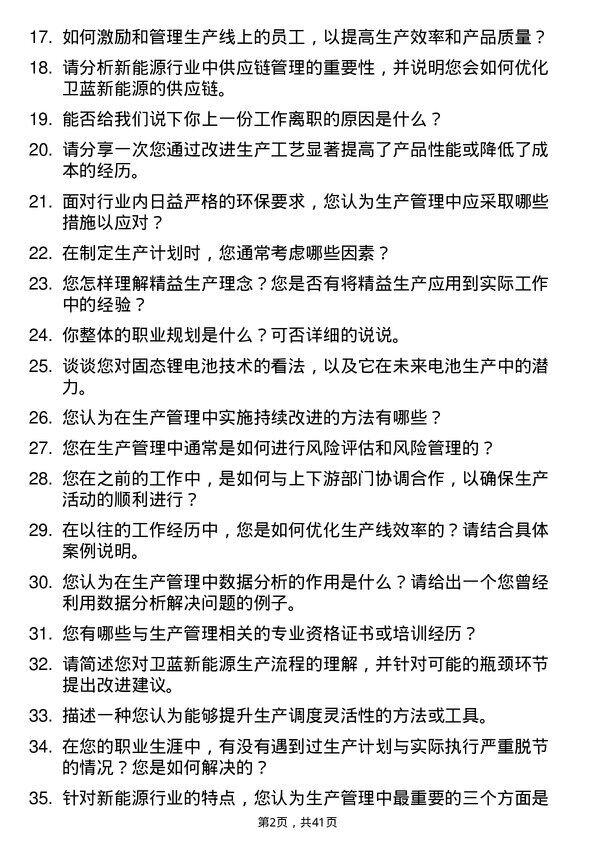 17. 如何激励和管理生产线上的员工，以提高生产效率和产品质量？

18. 请分析新能源行业中供应链管理的重要性，并说明您会如何优化卫蓝新能源的供应链。

19. 能否给我们说下你上一份工作离职的原因是什么？

20. 请分享一次您通过改进生产工艺显著提高了产品性能或降低了成本的经历。

21. 面对行业内日益严格的环保要求，您认为生产管理中应采取哪些措施以应对？

22. 在制定生产计划时，您通常考虑哪些因素？

23. 您怎样理解精益生产理念？您是否有将精益生产应用到实际工作中的经验？

24. 你整体的职业规划是什么？可否详细的说说。

25. 谈谈您对固态锂电池技术的看法，以及它在未来电池生产中的潜力。

26. 您认为在生产管理中实施持续改进的方法有哪些？

27. 您在生产管理中通常是如何进行风险评估和风险管理的？

28. 您在之前的工作中，是如何与上下游部门协调合作，以确保生产活动的顺利进行？

29. 在以往的工作经历中，您是如何优化生产线效率的？请结合具体案例说明。

30. 您认为在生产管理中数据分析的作用是什么？请给出一个您曾经利用数据分析解决问题的例子。

31. 您有哪些与生产管理相关的专业资格证书或培训经历？

32. 请简述您对卫蓝新能源生产流程的理解，并针对可能的瓶颈环节提出改进建议。

33. 描述一种您认为能够提升生产调度灵活性的方法或工具。

34. 在您的职业生涯中，有没有遇到过生产计划与实际执行严重脱节的情况？您是如何解决的？

35. 针对新能源行业的特点，您认为生产管理中最重要的三个方面是

第2页，共41页